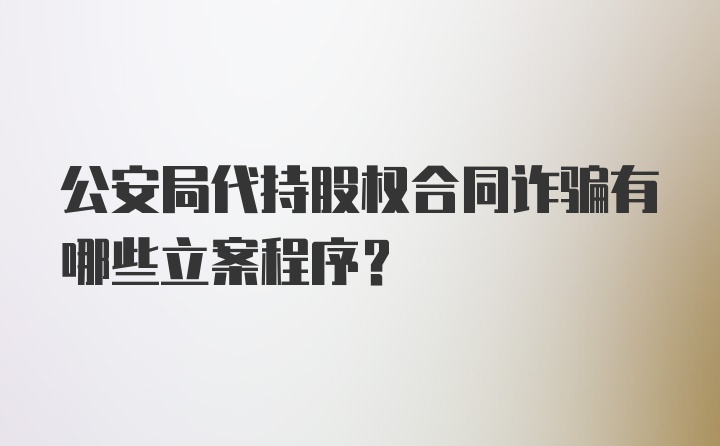 公安局代持股权合同诈骗有哪些立案程序?